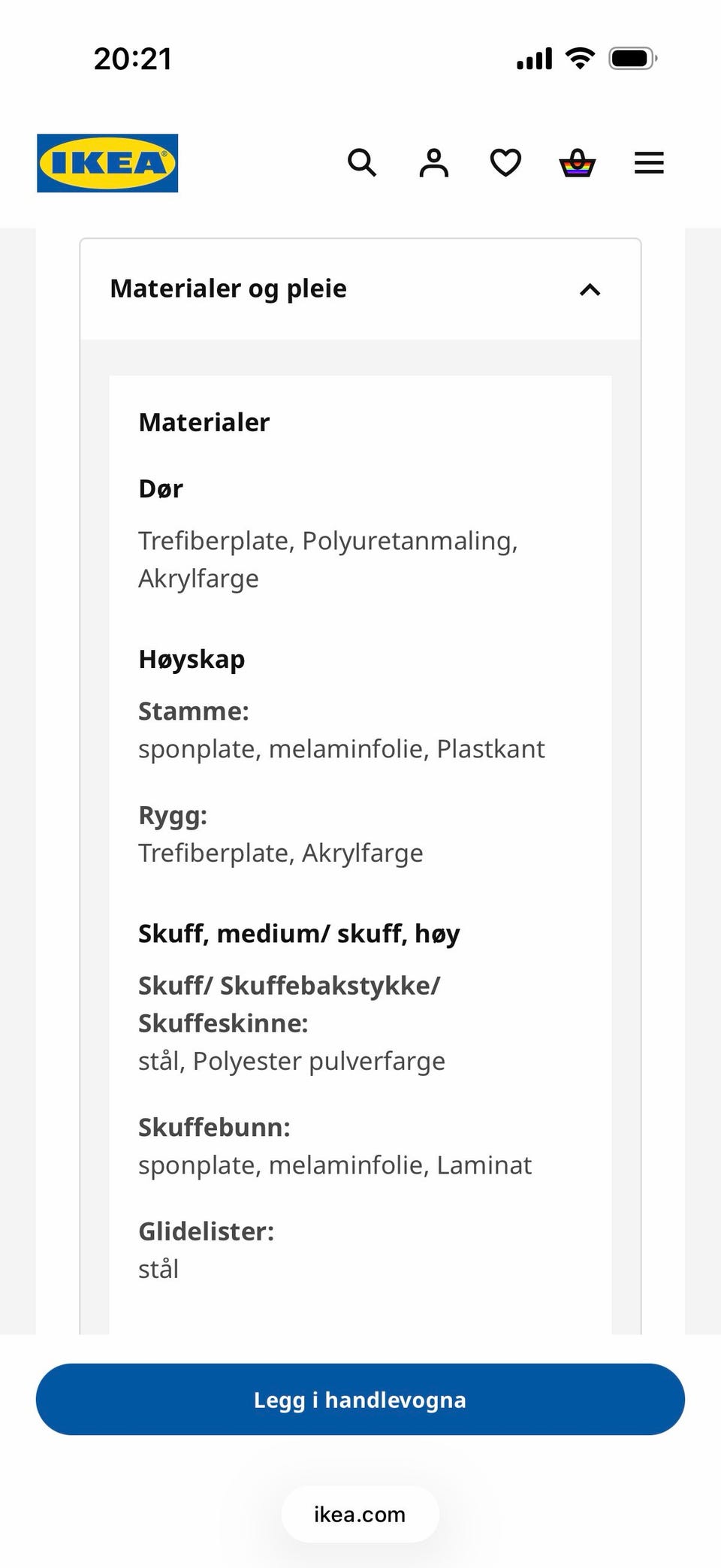 20:21

IKEA

Materialer og pleie

Materialer

Dør

Trefiberplate, Polyuretanmaling, Akrylfarge

Høyskap

Stamme:
sponplate, melaminfolie, Plastkant

Rygg:
Trefiberplate, Akrylfarge

Skuff, medium/ skuff, høy

Skuff/ Skuffebakstykke/ Skuffeskinne:
stål, Polyester pulverfarge

Skuffebunn:
sponplate, melaminfolie, Laminat

Glidelister:
stål

Legg i handlevogna

ikea.com